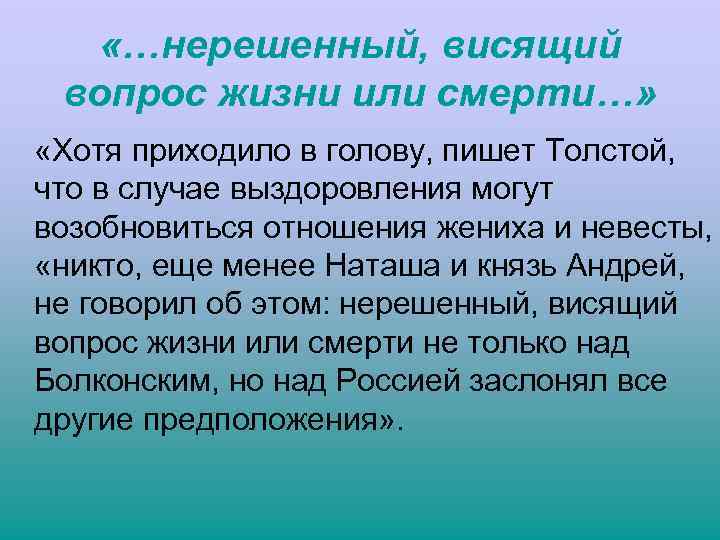 «…нерешенный, висящий вопрос жизни или смерти…»

«Хотя приходило в голову, пишет Толстой, что в случае выздоровления могут возобновиться отношения жениха и невесты, «никто, еще менее Наташа и князь Андрей, не говорил об этом: нерешенный, висящий вопрос жизни или смерти не только над Болконским, но над Россией заслонял все другие предположения».